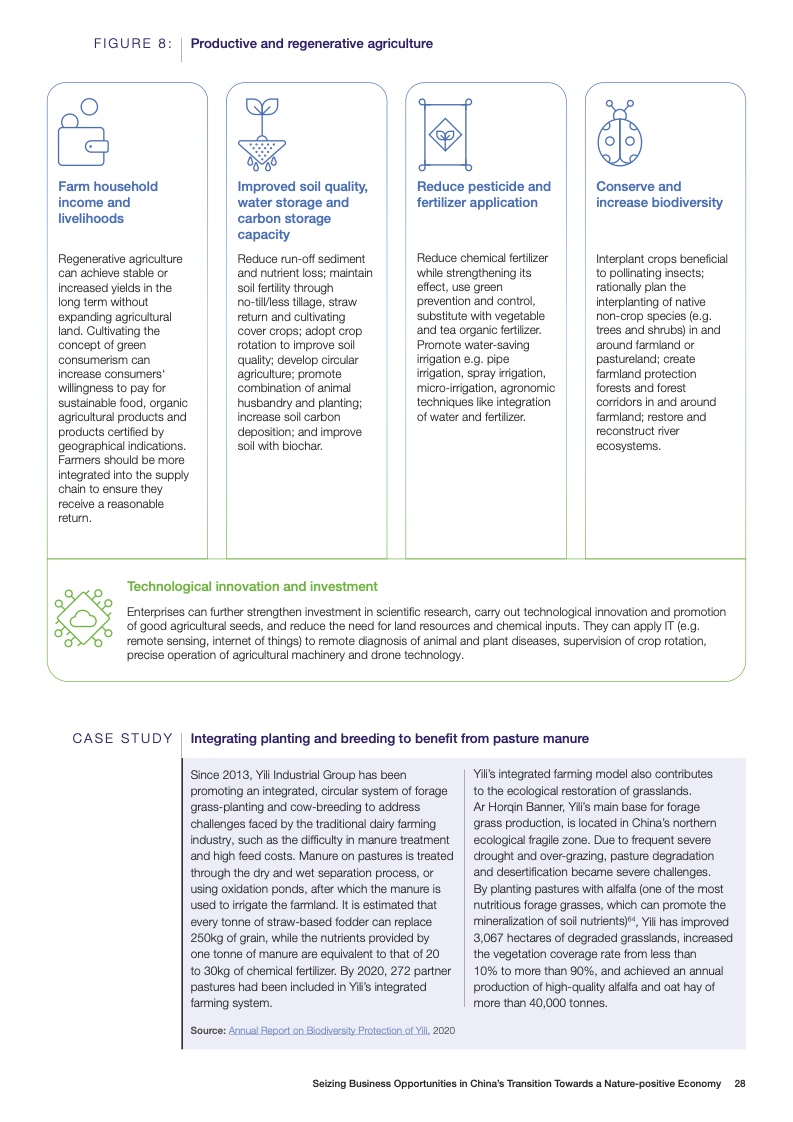 FIGURE 8: Productive and regenerative agriculture

Farm household income and livelihoods

Regenerative agriculture can achieve stable or increased yields in the long term without expanding agricultural land. Cultivating the concept of green consumerism can increase consumers' willingness to pay for sustainable food, organic agricultural products and products certified by geographical indications. Farmers should be more integrated into the supply chain to ensure they receive a reasonable return.

Improved soil quality, water storage and carbon storage capacity

Reduce run-off sediment and nutrient loss; maintain soil fertility through no-till/less tillage, straw return and cultivating cover crops; adopt crop rotation to improve soil quality; develop circular agriculture; promote combination of animal husbandry and planting; increase soil carbon deposition; and improve soil with biochar.

Reduce pesticide and fertilizer application

Reduce chemical fertilizer while strengthening its effect, use green prevention and control, substitute with vegetable and tea organic fertilizer. Promote water-saving irrigation e.g. pipe irrigation, spray irrigation, micro-irrigation, agronomic techniques like integration of water and fertilizer.

Conserve and increase biodiversity

Interplant crops beneficial to pollinating insects; rationally plan the interplanting of native non-crop species (e.g. trees and shrubs) in and around farmland or pastureland; create farmland protection forests and forest corridors in and around farmland; restore and reconstruct river ecosystems.

Technological innovation and investment

Enterprises can further strengthen investment in scientific research, carry out technological innovation and promotion of good agricultural seeds, and reduce the need for land resources and chemical inputs. They can apply IT (e.g. remote sensing, internet of things) to remote diagnosis of animal and plant diseases, supervision of crop rotation, precise operation of agricultural machinery and drone technology.

CASE STUDY Integrating planting and breeding to benefit from pasture manure

Since 2013, Yili Industrial Group has been promoting an integrated, circular system of forage grass-planting and cow-breeding to address challenges faced by the traditional dairy farming industry, such as the difficulty in manure treatment and high feed costs. Manure on pastures is treated through the dry and wet separation process, or using oxidation ponds, after which the manure is used to irrigate the farmland. It is estimated that every tonne of straw-based fodder can replace 250kg of grain, while the nutrients provided by one tonne of manure are equivalent to that of 20 to 30kg of chemical fertilizer. By 2020, 272 partner pastures had been included in Yili's integrated farming system.

Yili's integrated farming model also contributes to the ecological restoration of grasslands. Ar Horqin Banner, Yili's main base for forage grass production, is located in China's northern ecological fragile zone. Due to frequent severe drought and over-grazing, pasture degradation and desertification became severe challenges. By planting pastures with alfalfa (one of the most nutritious forage grasses, which can promote the mineralization of soil nutrients)$^{64}$, Yili has improved 3,067 hectares of degraded grasslands, increased the vegetation coverage rate from less than 10% to more than 90%, and achieved an annual production of high-quality alfalfa and oat hay of more than 40,000 tonnes.

Source: Annual Report on Biodiversity Protection of Yili, 2020

Seizing Business Opportunities in China's Transition Towards a Nature-positive Economy 28